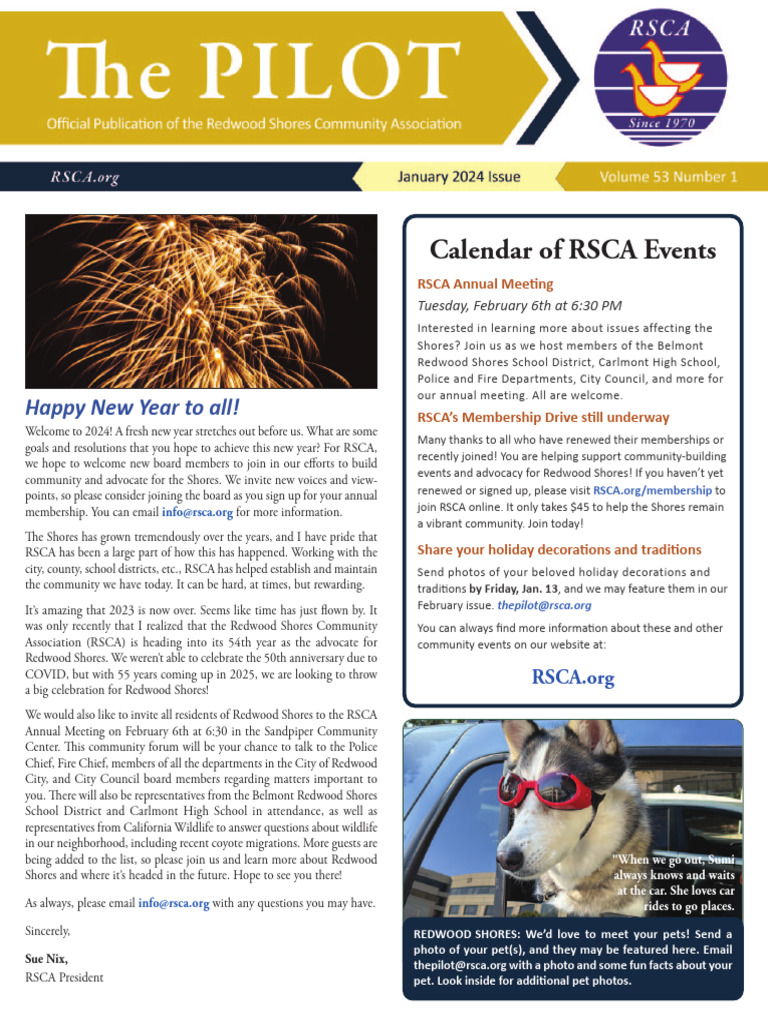 The PILOT
Official Publication of the Redwood Shores Community Association

RSCA
Since 1970

RSCA.org
January 2024 Issue
Volume 53 Number 1

Happy New Year to all!

Welcome to 2024! A fresh new year stretches out before us. What are some goals and resolutions that you hope to achieve this new year? For RSCA, we hope to welcome new board members to join in our efforts to build community and advocate for the Shores. We invite new voices and viewpoints, so please consider joining the board as you sign up for your annual membership. You can email info@rsca.org for more information.

The Shores has grown tremendously over the years, and I have pride that RSCA has been a large part of how this has happened. Working with the city, county, school districts, etc., RSCA has helped establish and maintain the community we have today. It can be hard, at times, but rewarding.

It's amazing that 2023 is now over. Seems like time has just flown by. It was only recently that I realized that the Redwood Shores Community Association (RSCA) is heading into its 54th year as the advocate for Redwood Shores. We weren't able to celebrate the 50th anniversary due to COVID, but with 55 years coming up in 2025, we are looking to throw a big celebration for Redwood Shores!

We would also like to invite all residents of Redwood Shores to the RSCA Annual Meeting on February 6th at 6:30 in the Sandpiper Community Center. This community forum will be your chance to talk to the Police Chief, Fire Chief, members of all the departments in the City of Redwood City, and City Council board members regarding matters important to you. There will also be representatives from the Belmont Redwood Shores School District and Carlmont High School in attendance, as well as representatives from California Wildlife to answer questions about wildlife in our neighborhood, including recent coyote migrations. More guests are being added to the list, so please join us and learn more about Redwood Shores and where it's headed in the future. Hope to see you there!

As always, please email info@rsca.org with any questions you may have.

Sincerely,

Sue Nix,
RSCA President

Calendar of RSCA Events

RSCA Annual Meeting
Tuesday, February 6th at 6:30 PM
Interested in learning more about issues affecting the Shores? Join us as we host members of the Belmont Redwood Shores School District, Carlmont High School, Police and Fire Departments, City Council, and more for our annual meeting. All are welcome.

RSCA's Membership Drive still underway
Many thanks to all who have renewed their memberships or recently joined! You are helping support community-building events and advocacy for Redwood Shores! If you haven't yet renewed or signed up, please visit RSCA.org/membership to join RSCA online. It only takes $45 to help the Shores remain a vibrant community. Join today!

Share your holiday decorations and traditions
Send photos of your beloved holiday decorations and traditions by Friday, Jan. 13, and we may feature them in our February issue. thepilot@rsca.org

You can always find more information about these and other community events on our website at:

RSCA.org

"When we go out, Sumi always knows and waits at the car. She loves car rides to go places.

REDWOOD SHORES: We'd love to meet your pets! Send a photo of your pet(s), and they may be featured here. Email thepilot@rsca.org with a photo and some fun facts about your pet. Look inside for additional pet photos.